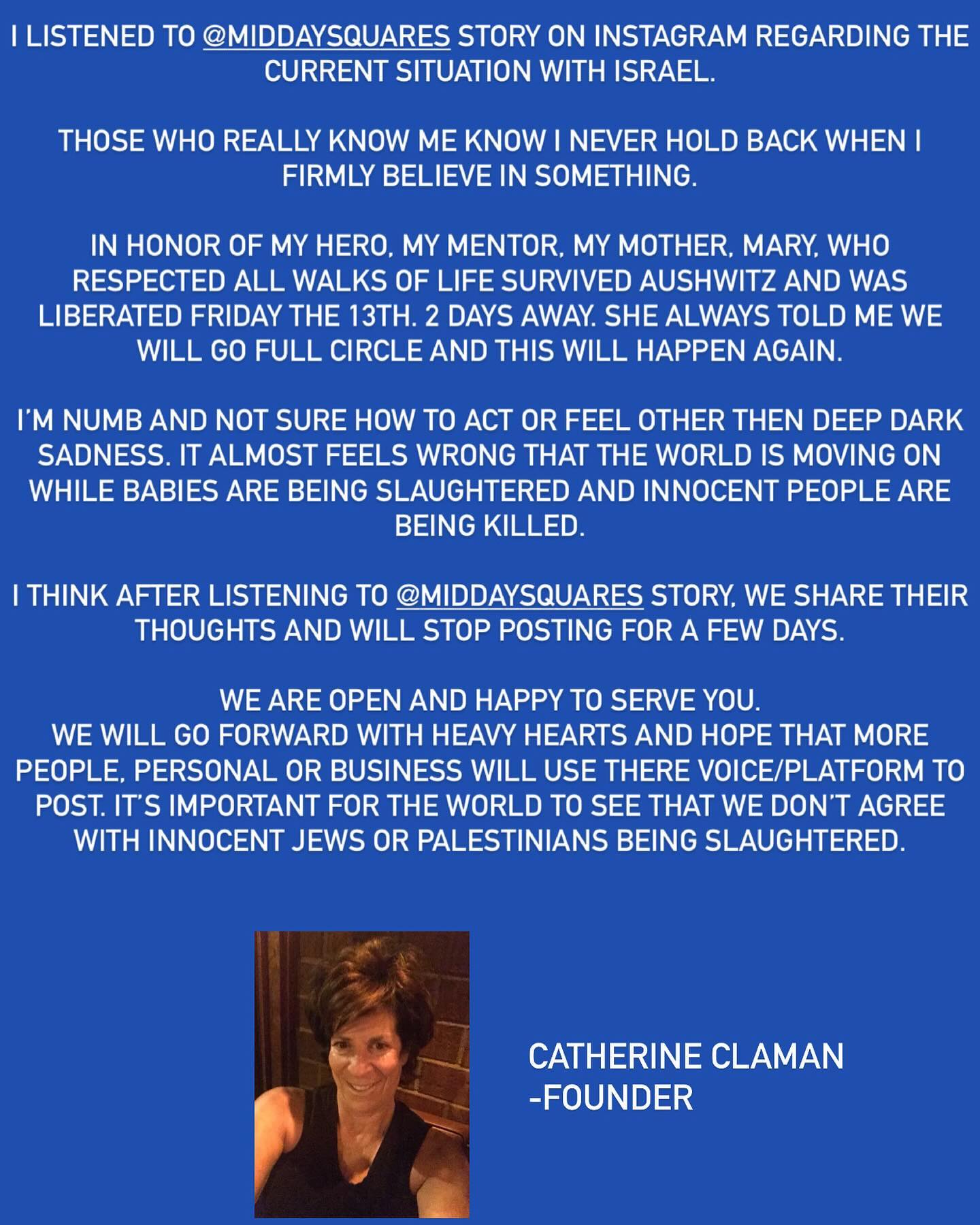 I LISTENED TO @MIDDAYSQUARES STORY ON INSTAGRAM REGARDING THE CURRENT SITUATION WITH ISRAEL.

THOSE WHO REALLY KNOW ME KNOW I NEVER HOLD BACK WHEN I FIRMLY BELIEVE IN SOMETHING.

IN HONOR OF MY HERO, MY MENTOR, MY MOTHER, MARY, WHO RESPECTED ALL WALKS OF LIFE SURVIVED AUSHWITZ AND WAS LIBERATED FRIDAY THE 13TH. 2 DAYS AWAY. SHE ALWAYS TOLD ME WE WILL GO FULL CIRCLE AND THIS WILL HAPPEN AGAIN.

I'M NUMB AND NOT SURE HOW TO ACT OR FEEL OTHER THEN DEEP DARK SADNESS. IT ALMOST FEELS WRONG THAT THE WORLD IS MOVING ON WHILE BABIES ARE BEING SLAUGHTERED AND INNOCENT PEOPLE ARE BEING KILLED.

I THINK AFTER LISTENING TO @MIDDAYSQUARES STORY, WE SHARE THEIR THOUGHTS AND WILL STOP POSTING FOR A FEW DAYS.

WE ARE OPEN AND HAPPY TO SERVE YOU.
WE WILL GO FORWARD WITH HEAVY HEARTS AND HOPE THAT MORE PEOPLE, PERSONAL OR BUSINESS WILL USE THERE VOICE/PLATFORM TO POST. IT'S IMPORTANT FOR THE WORLD TO SEE THAT WE DON'T AGREE WITH INNOCENT JEWS OR PALESTINIANS BEING SLAUGHTERED.

CATHERINE CLAMAN
-FOUNDER